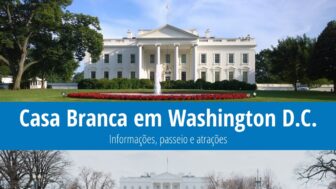 Casa Branca em Washington D.C.

Informações, passeio e atrações